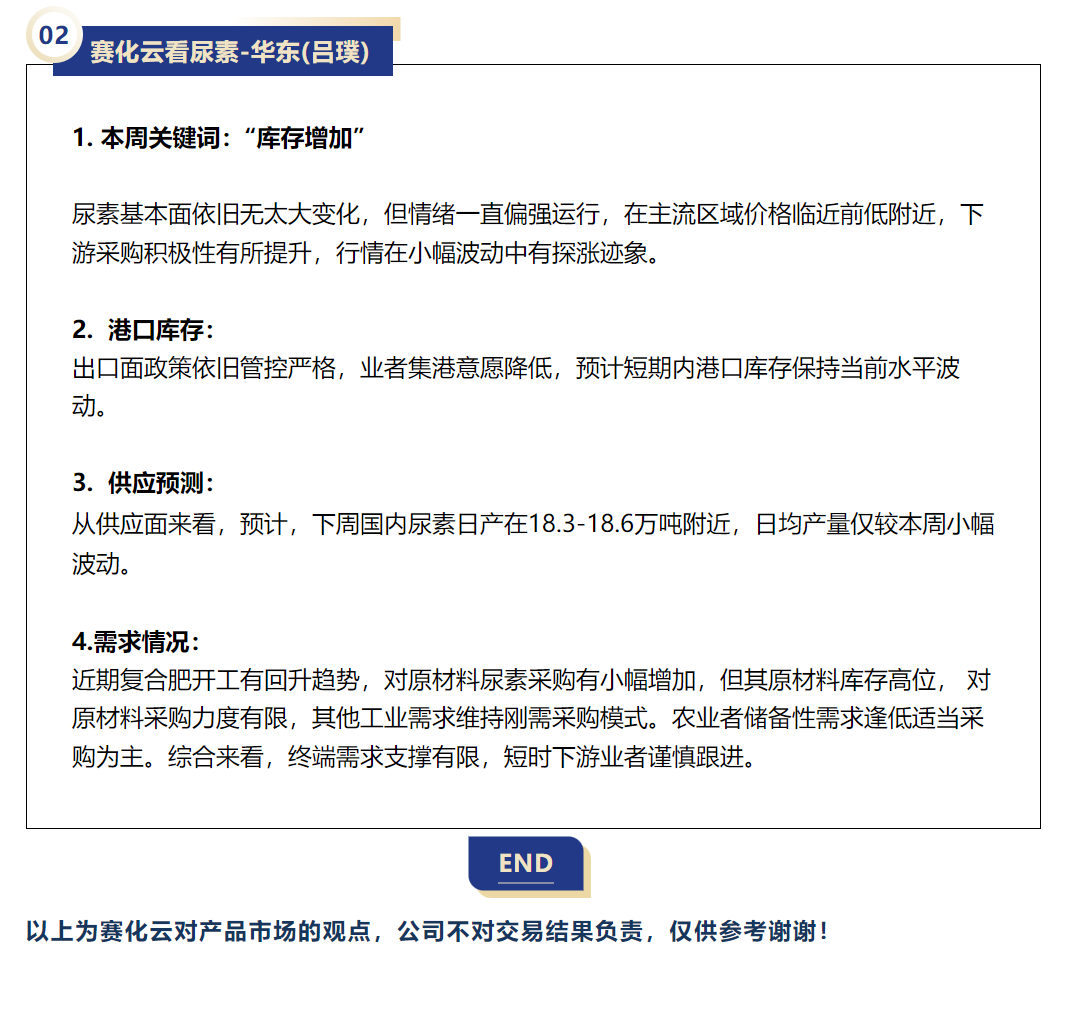 02 赛化云看尿素-华东(吕璞)

1. 本周关键词：“库存增加”

尿素基本面依旧无太大变化，但情绪一直偏强运行，在主流区域价格临近前低附近，下游采购积极性有所提升，行情在小幅波动中有探涨迹象。

2. 港口库存：
出口面政策依旧管控严格，业者集港意愿降低，预计短期内港口库存保持当前水平波动。

3. 供应预测：
从供应面来看，预计，下周国内尿素日产在18.3-18.6万吨附近，日均产量仅较本周小幅波动。

4.需求情况：
近期复合肥开工有回升趋势，对原材料尿素采购有小幅增加，但其原材料库存高位， 对原材料采购力度有限，其他工业需求维持刚需采购模式。农业者储备性需求逢低适当采购为主。综合来看，终端需求支撑有限，短时下游业者谨慎跟进。

END

以上为赛化云对产品市场的观点，公司不对交易结果负责，仅供参考谢谢！